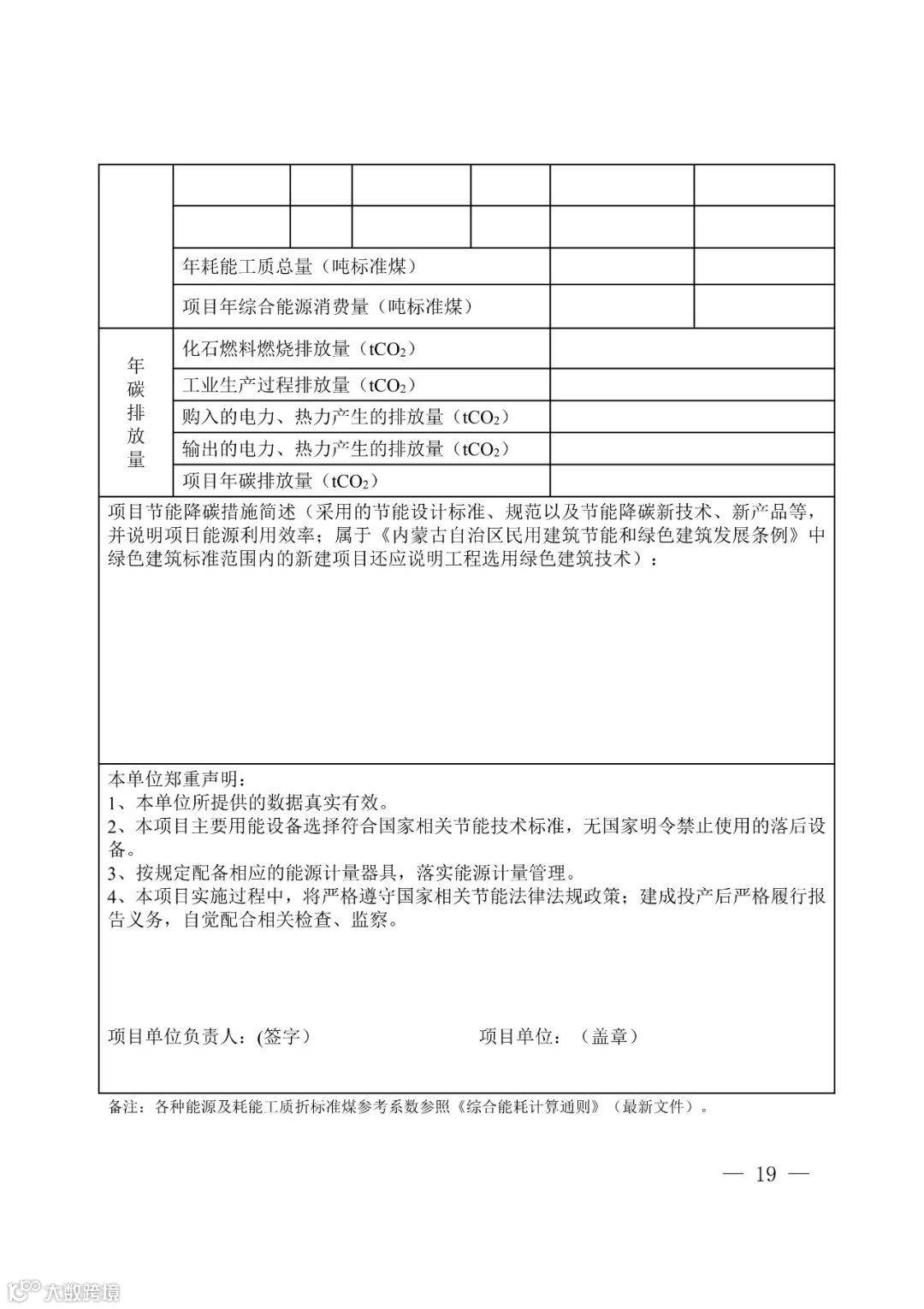 | | | | | | | |
|---|---|---|---|---|---|---|
| | | | | | | |
| | | | | | | |
| | 年耗能工质总量（吨标准煤） | | | | | |
| | 项目年综合能源消费量（吨标准煤） | | | | | |
| 年碳排放量 | 化石燃料燃烧排放量（$tCO_2$） | | | | | |
| | 工业生产过程排放量（$tCO_2$） | | | | | |
| | 购入的电力、热力产生的排放量（$tCO_2$） | | | | | |
| | 输出的电力、热力产生的排放量（$tCO_2$） | | | | | |
| | 项目年碳排放量（$tCO_2$） | | | | | |

项目节能降碳措施简述（采用的节能设计标准、规范以及节能降碳新技术、新产品等，并说明项目能源利用效率；属于《内蒙古自治区民用建筑节能和绿色建筑发展条例》中绿色建筑标准范围内的新建项目还应说明工程选用绿色建筑技术）：

本单位郑重声明：
1、本单位所提供的数据真实有效。
2、本项目主要用能设备选择符合国家相关节能技术标准，无国家明令禁止使用的落后设备。
3、按规定配备相应的能源计量器具，落实能源计量管理。
4、本项目实施过程中，将严格遵守国家相关节能法律法规政策；建成投产后严格履行报告义务，自觉配合相关检查、监察。

项目单位负责人：(签字）　　项目单位：（盖章）

备注：各种能源及耗能工质折标准煤参考系数参照《综合能耗计算通则》（最新文件）。

— 19 —

大数跨境